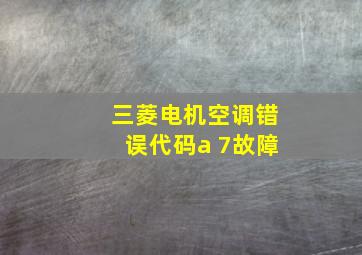 三菱电机空调错误代码a 7故障